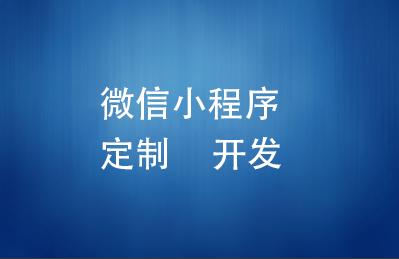 微信小程序
定制　开发